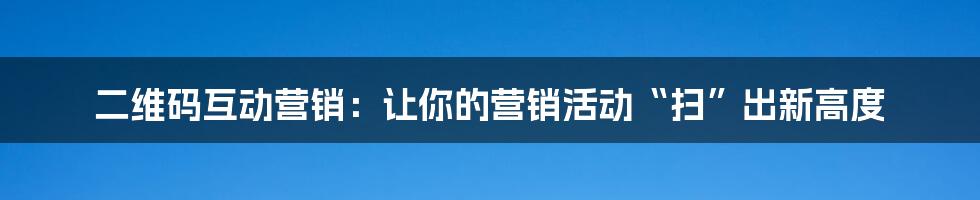 二维码互动营销：让你的营销活动“扫”出新高度